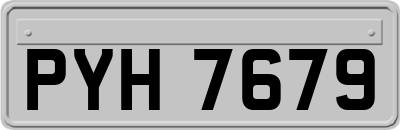 PYH 7679